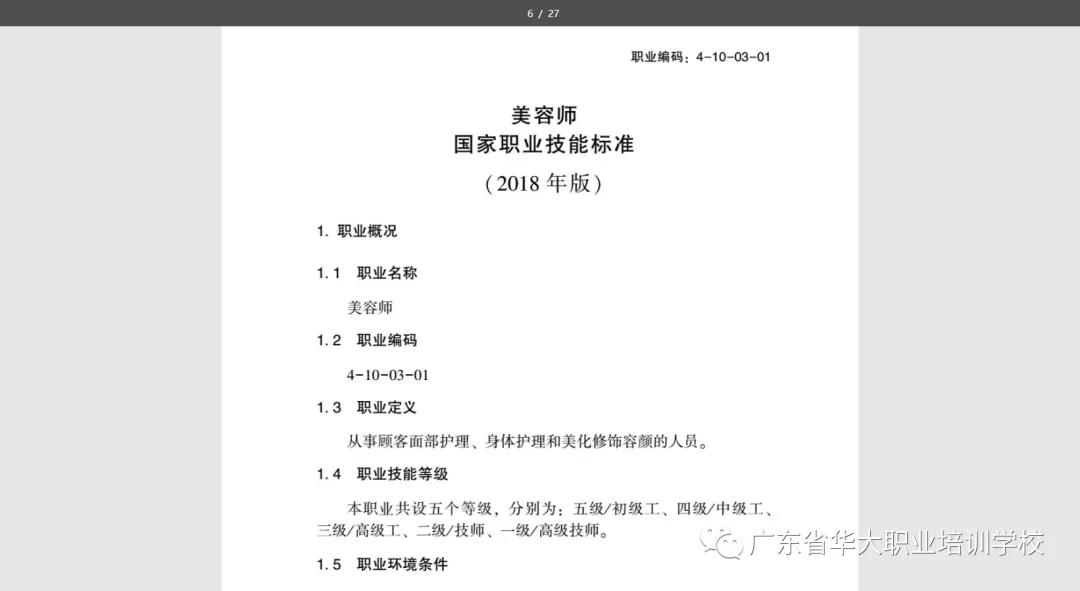 6 / 27

职业编码：4-10-03-01

美容师
国家职业技能标准
（2018 年版）

1. 职业概况

1.1 职业名称

美容师

1.2 职业编码

4-10-03-01

1.3 职业定义

从事顾客面部护理、身体护理和美化修饰容颜的人员。

1.4 职业技能等级

本职业共设五个等级，分别为：五级/初级工、四级/中级工、三级/高级工、二级/技师、一级/高级技师。

1.5 职业环境条件

广东省华大职业培训学校